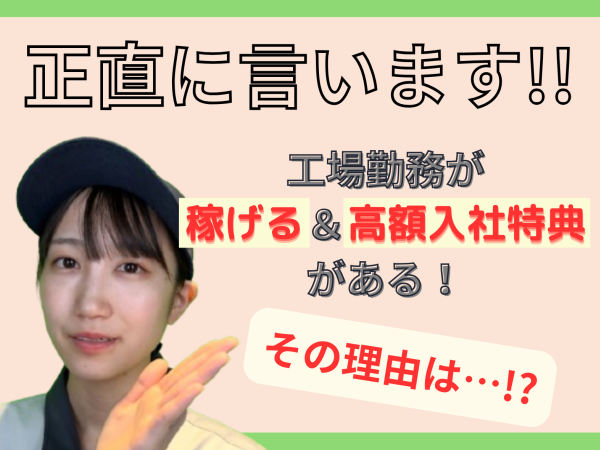 正直に言います!!

工場勤務が
稼げる＆高額入社特典
がある！

その理由は…!?